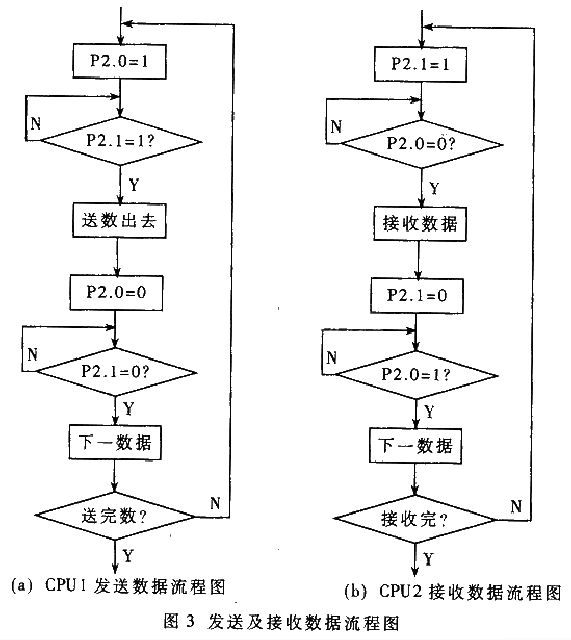 P2.0=1

N

P2.1=1?

Y

送数出去

P2.0=0

N

P2.1=0?

Y

下一数据

送完数?

N

Y

(a) CPU1 发送数据流程图

P2.1=1

N

P2.0=0?

Y

接收数据

P2.1=0

N

P2.0=1?

Y

下一数据

接收完?

N

Y

(b) CPU2 接收数据流程图

图 3 发送及接收数据流程图